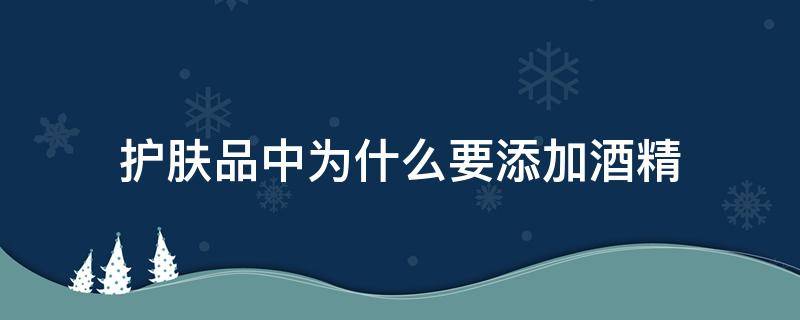 护肤品中为什么要添加酒精